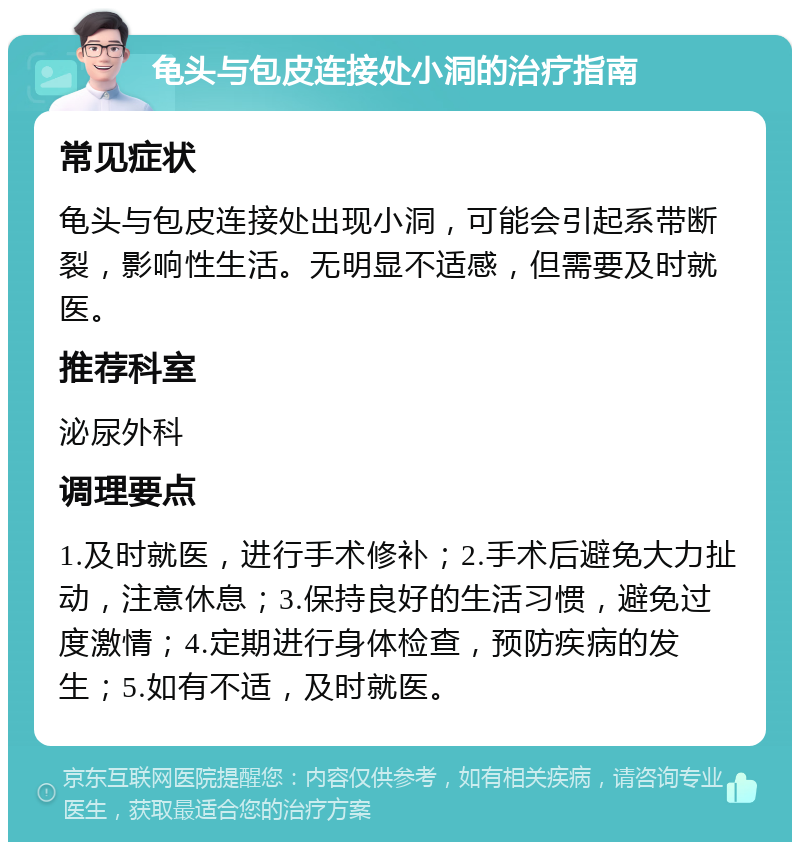 龟头与包皮连接处小洞的治疗指南

常见症状

龟头与包皮连接处出现小洞，可能会引起系带断裂，影响性生活。无明显不适感，但需要及时就医。

推荐科室

泌尿外科

调理要点

1.及时就医，进行手术修补；2.手术后避免大力扯动，注意休息；3.保持良好的生活习惯，避免过度激情；4.定期进行身体检查，预防疾病的发生；5.如有不适，及时就医。

京东互联网医院提醒您：内容仅供参考，如有相关疾病，请咨询专业医生，获取最适合您的治疗方案